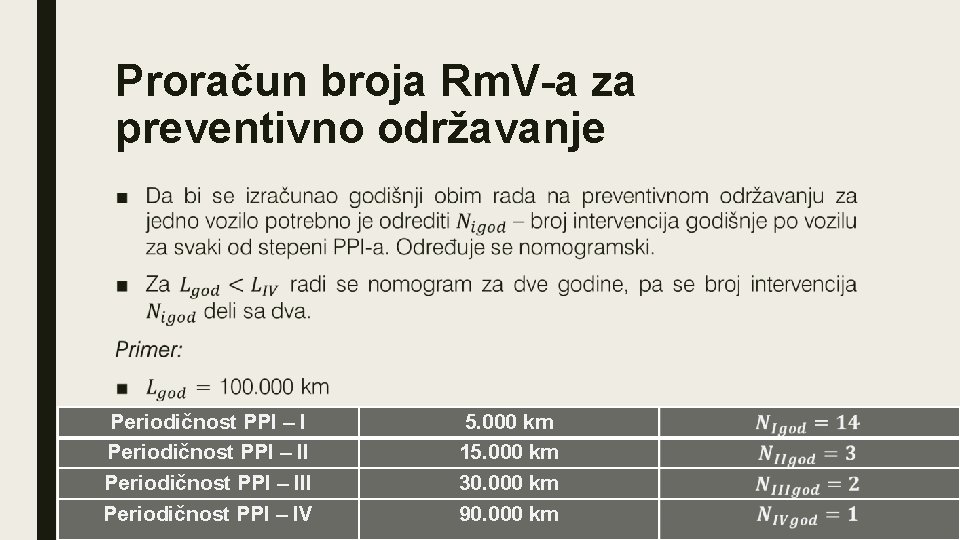 Proračun broja RmV-a za preventivno održavanje

■ Da bi se izračunao godišnji obim rada na preventivnom održavanju za jedno vozilo potrebno je odrediti $N_{igod}$ – broj intervencija godišnje po vozilu za svaki od stepeni PPI-a. Određuje se nomogramski.

■ Za $L_{god} < L_{IV}$ radi se nomogram za dve godine, pa se broj intervencija $N_{igod}$ deli sa dva.

Primer:

■ $L_{god}$ = 100.000 km

| Periodičnost PPI – I | 5.000 km | $N_{Igod} = 14$ |
|---|---|---|
| Periodičnost PPI – II | 15.000 km | $N_{IIgod} = 3$ |
| Periodičnost PPI – III | 30.000 km | $N_{IIIgod} = 2$ |
| Periodičnost PPI – IV | 90.000 km | $N_{IVgod} = 1$ |